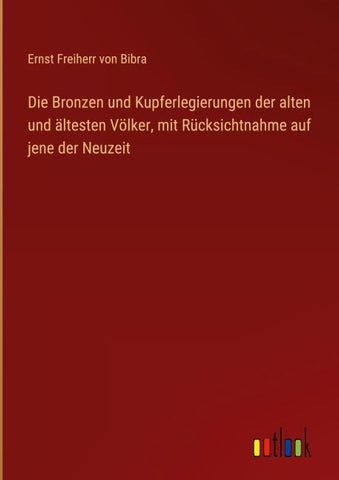 Ernst Freiherr von Bibra

Die Bronzen und Kupferlegierungen der alten und ältesten Völker, mit Rücksichtnahme auf jene der Neuzeit

outlook